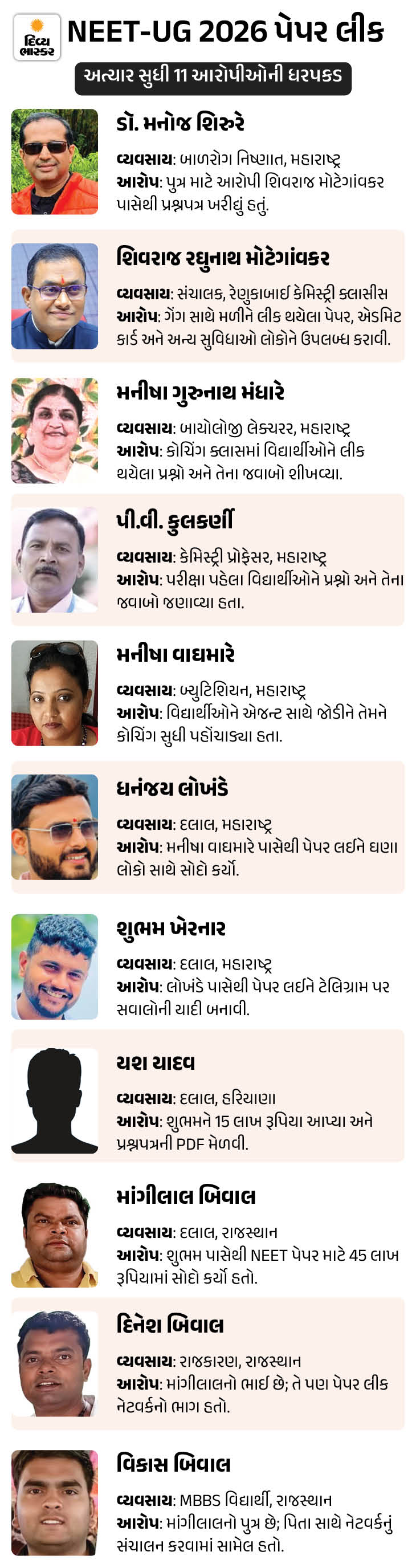 દિવ્ય ભાસ્કર

NEET-UG 2026 પેપર લીક

અત્યાર સુધી 11 આરોપીઓની ધરપકડ

ડૉ. મનોજ શિરુરે

વ્યવસાય: બાળરોગ નિષ્ણાત, મહારાષ્ટ્ર
આરોપ: પુત્ર માટે આરોપી શિવરાજ મોટેગાંવકર પાસેથી પ્રશ્નપત્ર ખરીદ્યું હતું.

શિવરાજ રઘુનાથ મોટેગાંવકર

વ્યવસાય: સંચાલક, રેણુકાબાઈ કેમિસ્ટ્રી ક્લાસીસ
આરોપ: ગેંગ સાથે મળીને લીક થયેલા પેપર, એડમિટ કાર્ડ અને અન્ય સુવિધાઓ લોકોને ઉપલબ્ધ કરાવી.

મનીષા ગુરુનાથ મંધારે

વ્યવસાય: બાયોલોજી લેક્ચરર, મહારાષ્ટ્ર
આરોપ: કોચિંગ ક્લાસમાં વિદ્યાર્થીઓને લીક થયેલા પ્રશ્નો અને તેના જવાબો શીખવ્યા.

પી.વી. કુલકર્ણી

વ્યવસાય: કેમિસ્ટ્રી પ્રોફેસર, મહારાષ્ટ્ર
આરોપ: પરીક્ષા પહેલા વિદ્યાર્થીઓને પ્રશ્નો અને તેના જવાબો જણાવ્યા હતા.

મનીષા વાઘમારે

વ્યવસાય: બ્યુટિશિયન, મહારાષ્ટ્ર
આરોપ: વિદ્યાર્થીઓને એજન્ટ સાથે જોડીને તેમને કોચિંગ સુધી પહોંચાડ્યા હતા.

ધનંજય લોખંડે

વ્યવસાય: દલાલ, મહારાષ્ટ્ર
આરોપ: મનીષા વાઘમારે પાસેથી પેપર લઈને ઘણા લોકો સાથે સોદો કર્યો.

શુભમ ખેરનાર

વ્યવસાય: દલાલ, મહારાષ્ટ્ર
આરોપ: લોખંડે પાસેથી પેપર લઈને ટેલિગ્રામ પર સવાલોની યાદી બનાવી.

યશ યાદવ

વ્યવસાય: દલાલ, હરિયાણા
આરોપ: શુભમને 15 લાખ રૂપિયા આપ્યા અને પ્રશ્નપત્રની PDF મેળવી.

માંગીલાલ બિવાલ

વ્યવસાય: દલાલ, રાજસ્થાન
આરોપ: શુભમ પાસેથી NEET પેપર માટે 45 લાખ રૂપિયામાં સોદો કર્યો હતો.

દિનેશ બિવાલ

વ્યવસાય: રાજકારણ, રાજસ્થાન
આરોપ: માંગીલાલનો ભાઈ છે; તે પણ પેપર લીક નેટવર્કનો ભાગ હતો.

વિકાસ બિવાલ

વ્યવસાય: MBBS વિદ્યાર્થી, રાજસ્થાન
આરોપ: માંગીલાલનો પુત્ર છે; પિતા સાથે નેટવર્કનું સંચાલન કરવામાં સામેલ હતો.